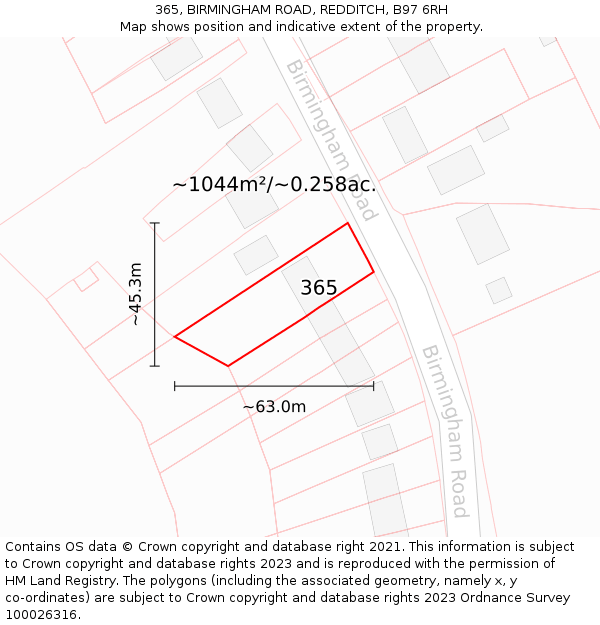 365, BIRMINGHAM ROAD, REDDITCH, B97 6RH
Map shows position and indicative extent of the property.

Birmingham Road

~1044m²/~0.258ac.

~45.3m

365

~63.0m

Birmingham Road

Contains OS data © Crown copyright and database right 2021. This information is subject to Crown copyright and database rights 2023 and is reproduced with the permission of HM Land Registry. The polygons (including the associated geometry, namely x, y co-ordinates) are subject to Crown copyright and database rights 2023 Ordnance Survey 100026316.